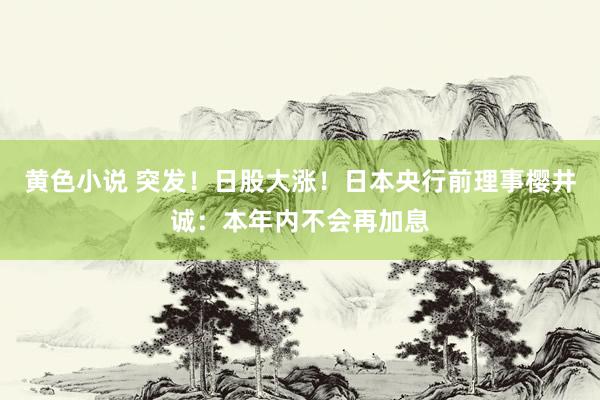 黄色小说 突发！日股大涨！日本央行前理事樱井诚：本年内不会再加息